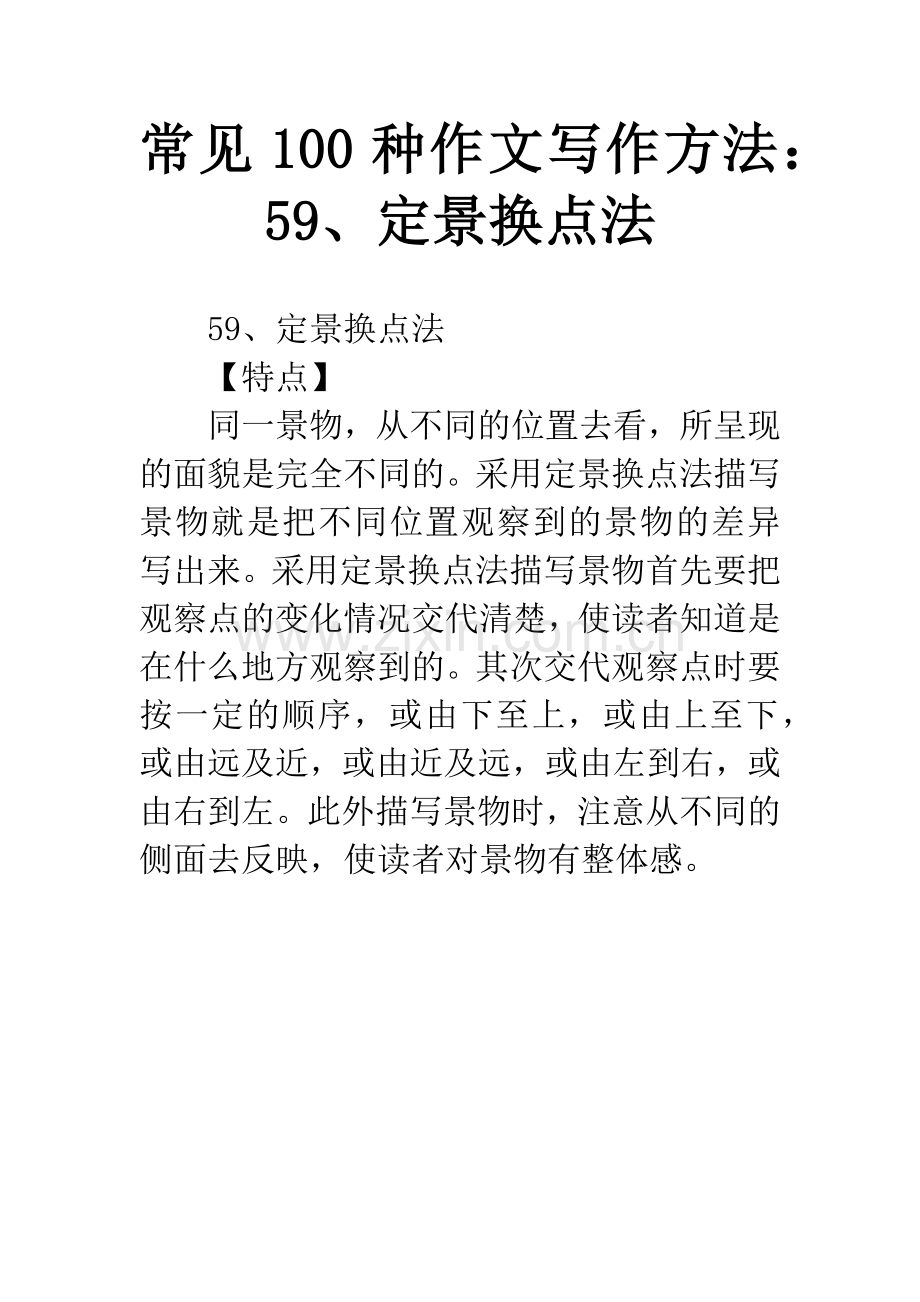 常见 100 种作文写作方法：59、定景换点法

59、定景换点法

【特点】

同一景物，从不同的位置去看，所呈现的面貌是完全不同的。采用定景换点法描写景物就是把不同位置观察到的景物的差异写出来。采用定景换点法描写景物首先要把观察点的变化情况交代清楚，使读者知道是在什么地方观察到的。其次交代观察点时要按一定的顺序，或由下至上，或由上至下，或由远及近，或由近及远，或由左到右，或由右到左。此外描写景物时，注意从不同的侧面去反映，使读者对景物有整体感。

www.zixin.com.cn